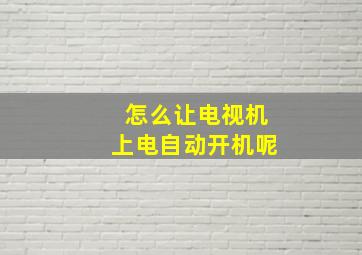 怎么让电视机
上电自动开机呢